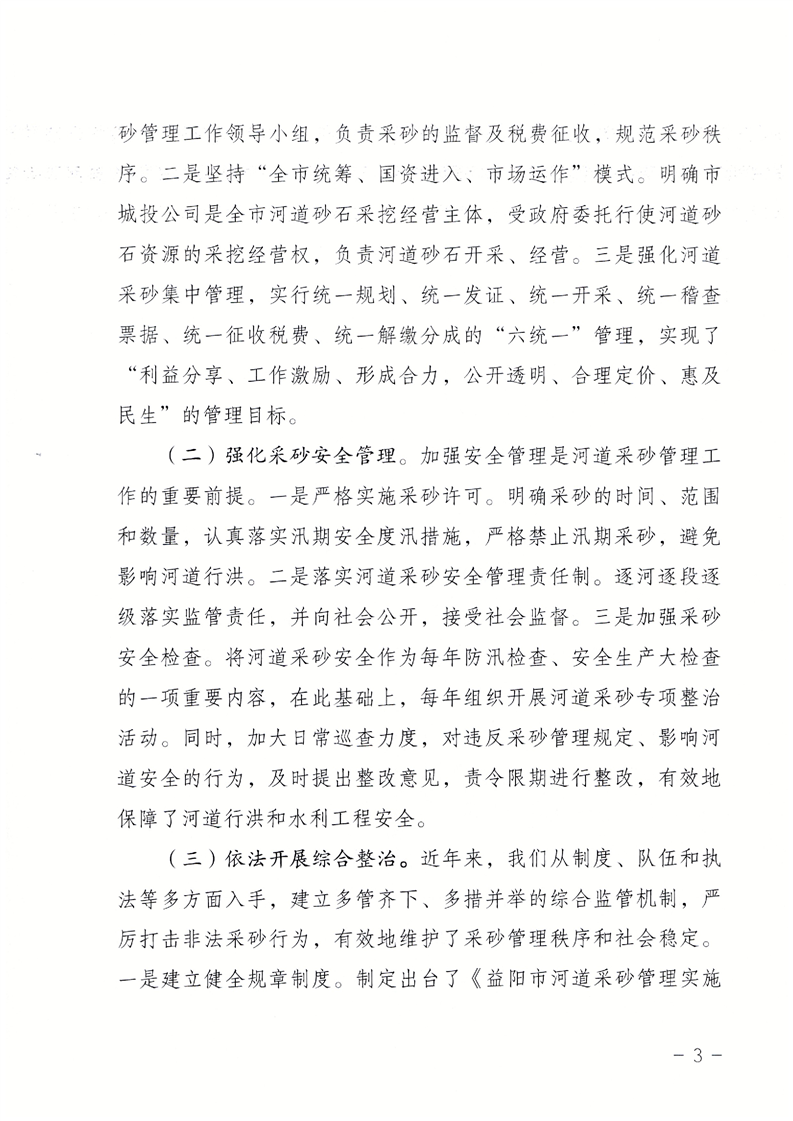 砂管理工作领导小组，负责采砂的监督及税费征收，规范采砂秩序。二是坚持“全市统筹、国资进入、市场运作”模式。明确市城投公司是全市河道砂石采挖经营主体，受政府委托行使河道砂石资源的采挖经营权，负责河道砂石开采、经营。三是强化河道采砂集中管理，实行统一规划、统一发证、统一开采、统一稽查票据、统一征收税费、统一解缴分成的“六统一”管理，实现了“利益分享、工作激励、形成合力，公开透明、合理定价、惠及民生”的管理目标。

（二）强化采砂安全管理。加强安全管理是河道采砂管理工作的重要前提。一是严格实施采砂许可。明确采砂的时间、范围和数量，认真落实汛期安全度汛措施，严格禁止汛期采砂，避免影响河道行洪。二是落实河道采砂安全管理责任制。逐河逐段逐级落实监管责任，并向社会公开，接受社会监督。三是加强采砂安全检查。将河道采砂安全作为每年防汛检查、安全生产大检查的一项重要内容，在此基础上，每年组织开展河道采砂专项整治活动。同时，加大日常巡查力度，对违反采砂管理规定、影响河道安全的行为，及时提出整改意见，责令限期进行整改，有效地保障了河道行洪和水利工程安全。

（三）依法开展综合整治。近年来，我们从制度、队伍和执法等多方面入手，建立多管齐下、多措并举的综合监管机制，严厉打击非法采砂行为，有效地维护了采砂管理秩序和社会稳定。一是建立健全规章制度。制定出台了《益阳市河道采砂管理实施

－ 3 －